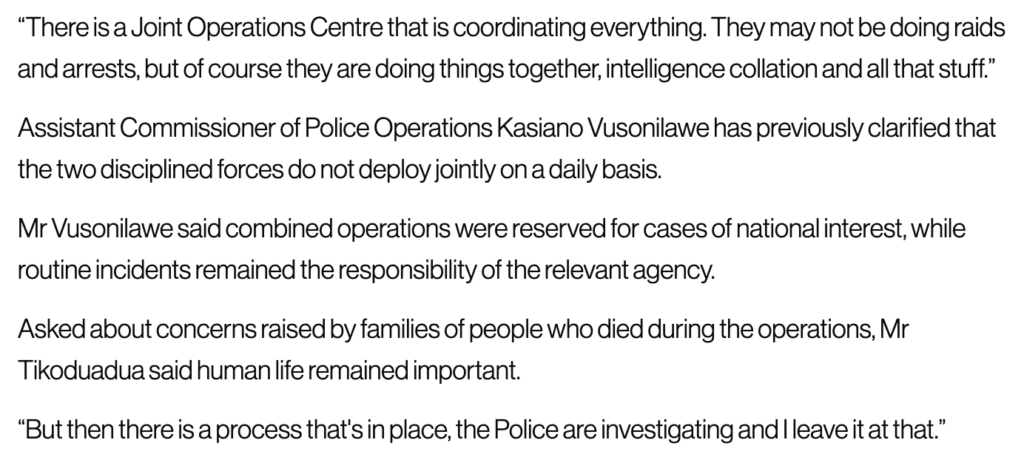 "There is a Joint Operations Centre that is coordinating everything. They may not be doing raids and arrests, but of course they are doing things together, intelligence collation and all that stuff."

Assistant Commissioner of Police Operations Kasiano Vusonilawe has previously clarified that the two disciplined forces do not deploy jointly on a daily basis.

Mr Vusonilawe said combined operations were reserved for cases of national interest, while routine incidents remained the responsibility of the relevant agency.

Asked about concerns raised by families of people who died during the operations, Mr Tikoduadua said human life remained important.

"But then there is a process that's in place, the Police are investigating and I leave it at that."